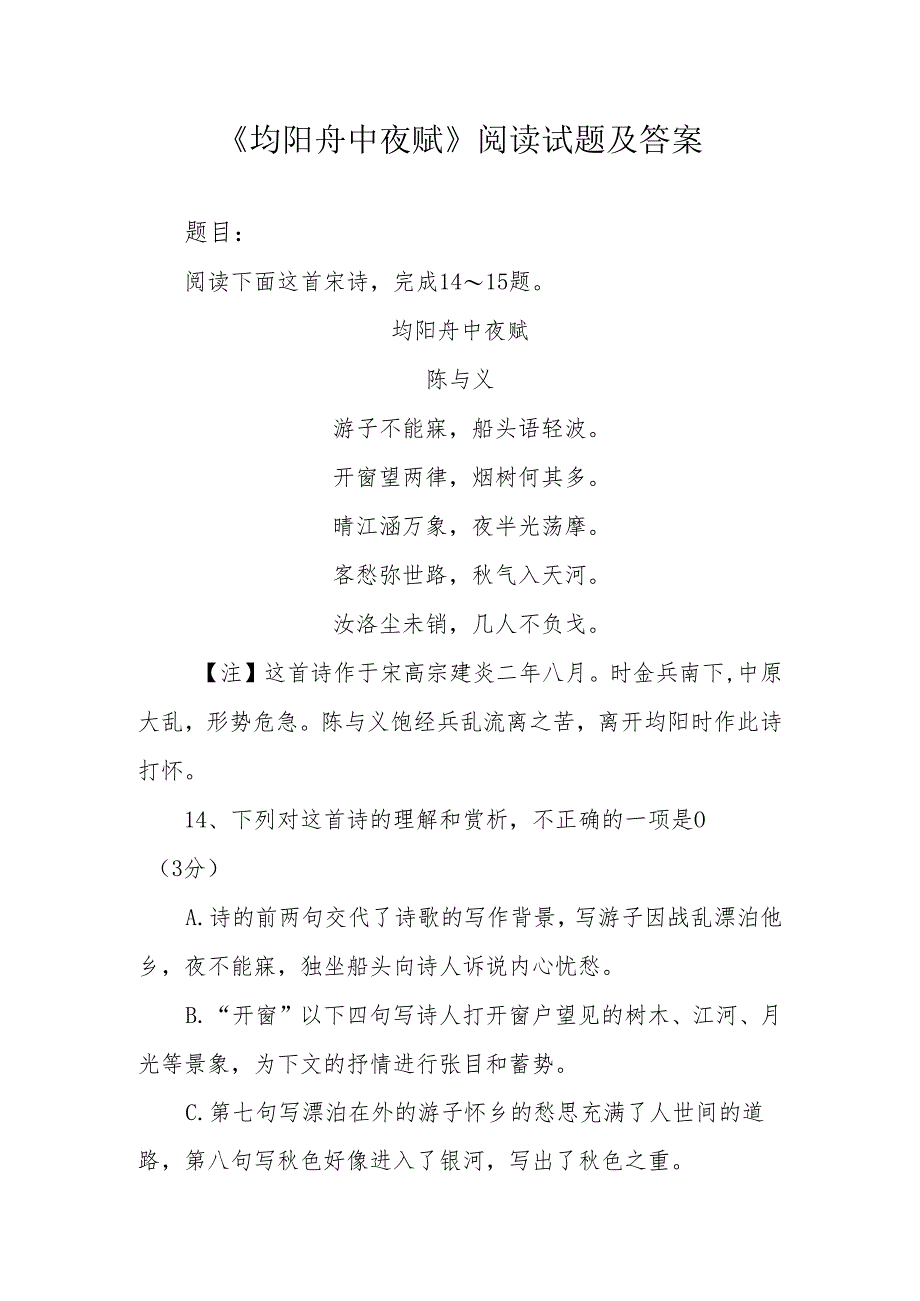 《均阳舟中夜赋》阅读试题及答案

题目：

阅读下面这首宋诗，完成14～15题。

均阳舟中夜赋

陈与义

游子不能寐，船头语轻波。

开窗望两律，烟树何其多。

晴江涵万象，夜半光荡摩。

客愁弥世路，秋气入天河。

汝洛尘未销，几人不负戈。

【注】这首诗作于宋高宗建炎二年八月。时金兵南下，中原大乱，形势危急。陈与义饱经兵乱流离之苦，离开均阳时作此诗打怀。

14、下列对这首诗的理解和赏析，不正确的一项是0（3分）

A.诗的前两句交代了诗歌的写作背景，写游子因战乱漂泊他乡，夜不能寐，独坐船头向诗人诉说内心忧愁。

B.“开窗”以下四句写诗人打开窗户望见的树木、江河、月光等景象，为下文的抒情进行张目和蓄势。

C.第七句写漂泊在外的游子怀乡的愁思充满了人世间的道路，第八句写秋色好像进入了银河，写出了秋色之重。